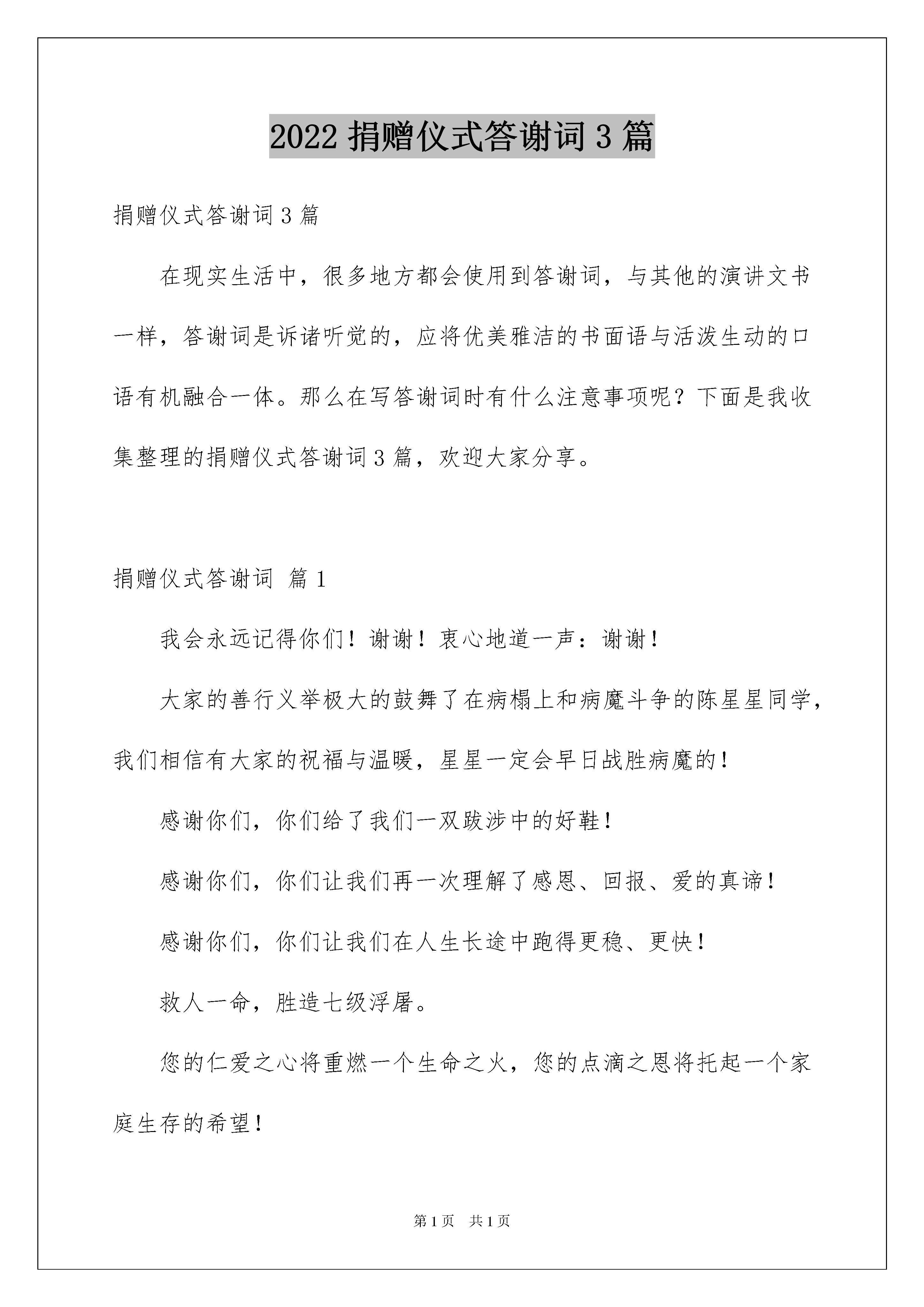 2022 捐赠仪式答谢词 3 篇

捐赠仪式答谢词 3 篇

在现实生活中，很多地方都会使用到答谢词，与其他的演讲文书一样，答谢词是诉诸听觉的，应将优美雅洁的书面语与活泼生动的口语有机融合一体。那么在写答谢词时有什么注意事项呢？下面是我收集整理的捐赠仪式答谢词 3 篇，欢迎大家分享。

捐赠仪式答谢词 篇 1

我会永远记得你们！谢谢！衷心地道一声：谢谢！

大家的善行义举极大的鼓舞了在病榻上和病魔斗争的陈星星同学，我们相信有大家的祝福与温暖，星星一定会早日战胜病魔的！

感谢你们，你们给了我们一双跋涉中的好鞋！

感谢你们，你们让我们再一次理解了感恩、回报、爱的真谛！

感谢你们，你们让我们在人生长途中跑得更稳、更快！

救人一命，胜造七级浮屠。

您的仁爱之心将重燃一个生命之火，您的点滴之恩将托起一个家庭生存的希望！

第 1 页 共 1 页